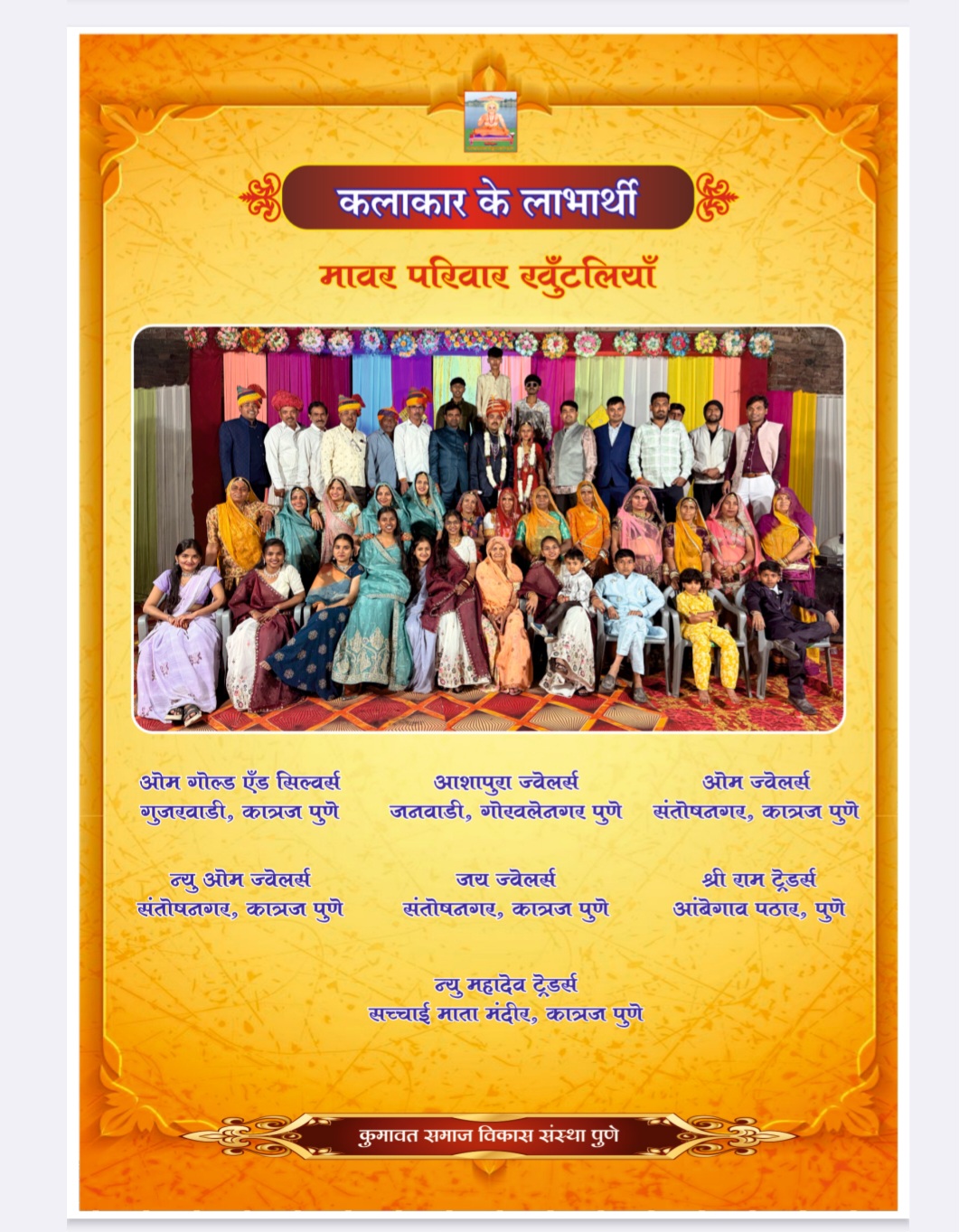 कलाकार के लाभार्थी

मावर परिवार खुँटलियाँ

ओम गोल्ड एँड सिल्वर्स
गुजरवाडी, कात्रज पुणे

आशापुरा ज्वेलर्स
जनवाडी, गोखलेनगर पुणे

ओम ज्वेलर्स
संतोषनगर, कात्रज पुणे

न्यु ओम ज्वेलर्स
संतोषनगर, कात्रज पुणे

जय ज्वेलर्स
संतोषनगर, कात्रज पुणे

श्री राम ट्रेडर्स
आंबेगाव पठार, पुणे

न्यु महादेव ट्रेडर्स
सच्चाई माता मंदीर, कात्रज पुणे

कुमावत समाज विकास संस्था पुणे